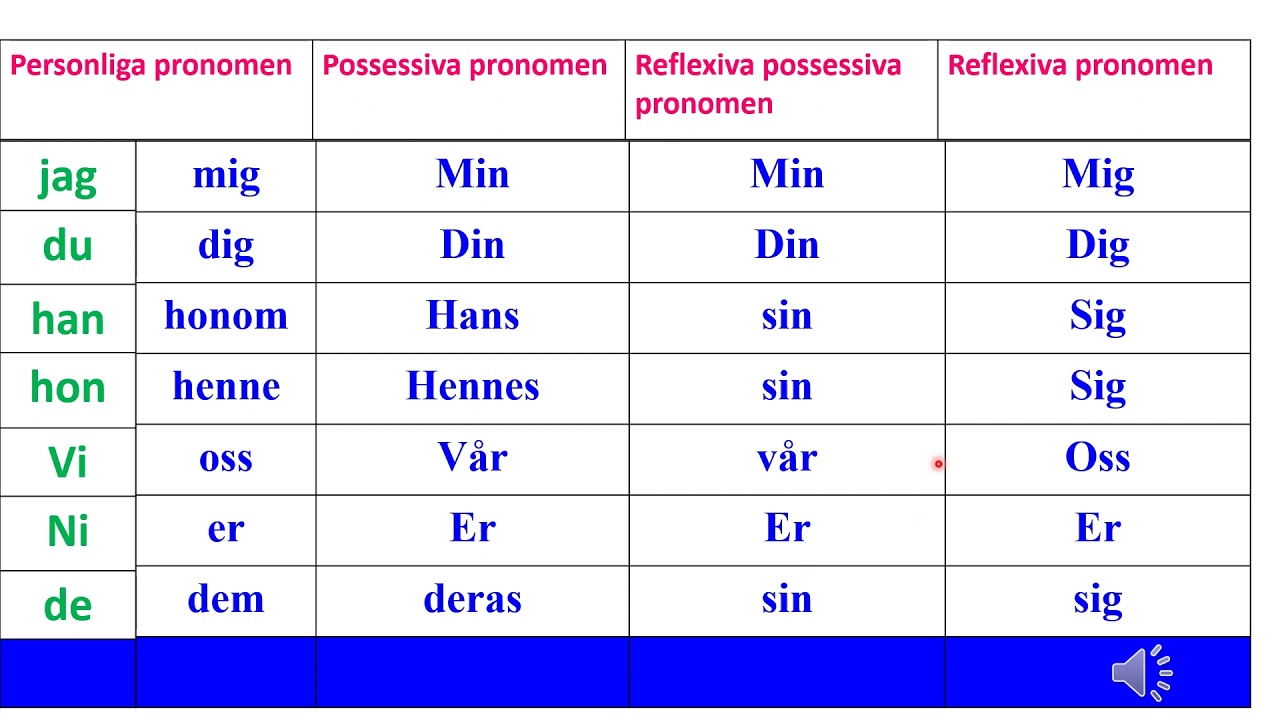 | Personliga pronomen | | Possessiva pronomen | Reflexiva possessiva pronomen | Reflexiva pronomen |
|---|---|---|---|---|
| jag | mig | Min | Min | Mig |
| du | dig | Din | Din | Dig |
| han | honom | Hans | sin | Sig |
| hon | henne | Hennes | sin | Sig |
| Vi | oss | Vår | vår | Oss |
| Ni | er | Er | Er | Er |
| de | dem | deras | sin | sig |